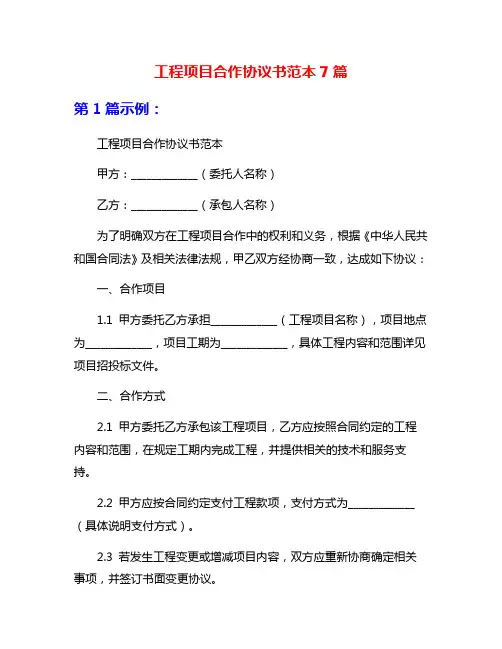 工程项目合作协议书范本 7 篇

第 1 篇示例：

工程项目合作协议书范本

甲方：____________（委托人名称）

乙方：____________（承包人名称）

为了明确双方在工程项目合作中的权利和义务，根据《中华人民共和国合同法》及相关法律法规，甲乙双方经协商一致，达成如下协议：

一、合作项目

1.1 甲方委托乙方承担____________（工程项目名称），项目地点为____________，项目工期为____________，具体工程内容和范围详见项目招投标文件。

二、合作方式

2.1 甲方委托乙方承包该工程项目，乙方应按照合同约定的工程内容和范围，在规定工期内完成工程，并提供相关的技术和服务支持。

2.2 甲方应按合同约定支付工程款项，支付方式为____________（具体说明支付方式）。

2.3 若发生工程变更或增减项目内容，双方应重新协商确定相关事项，并签订书面变更协议。